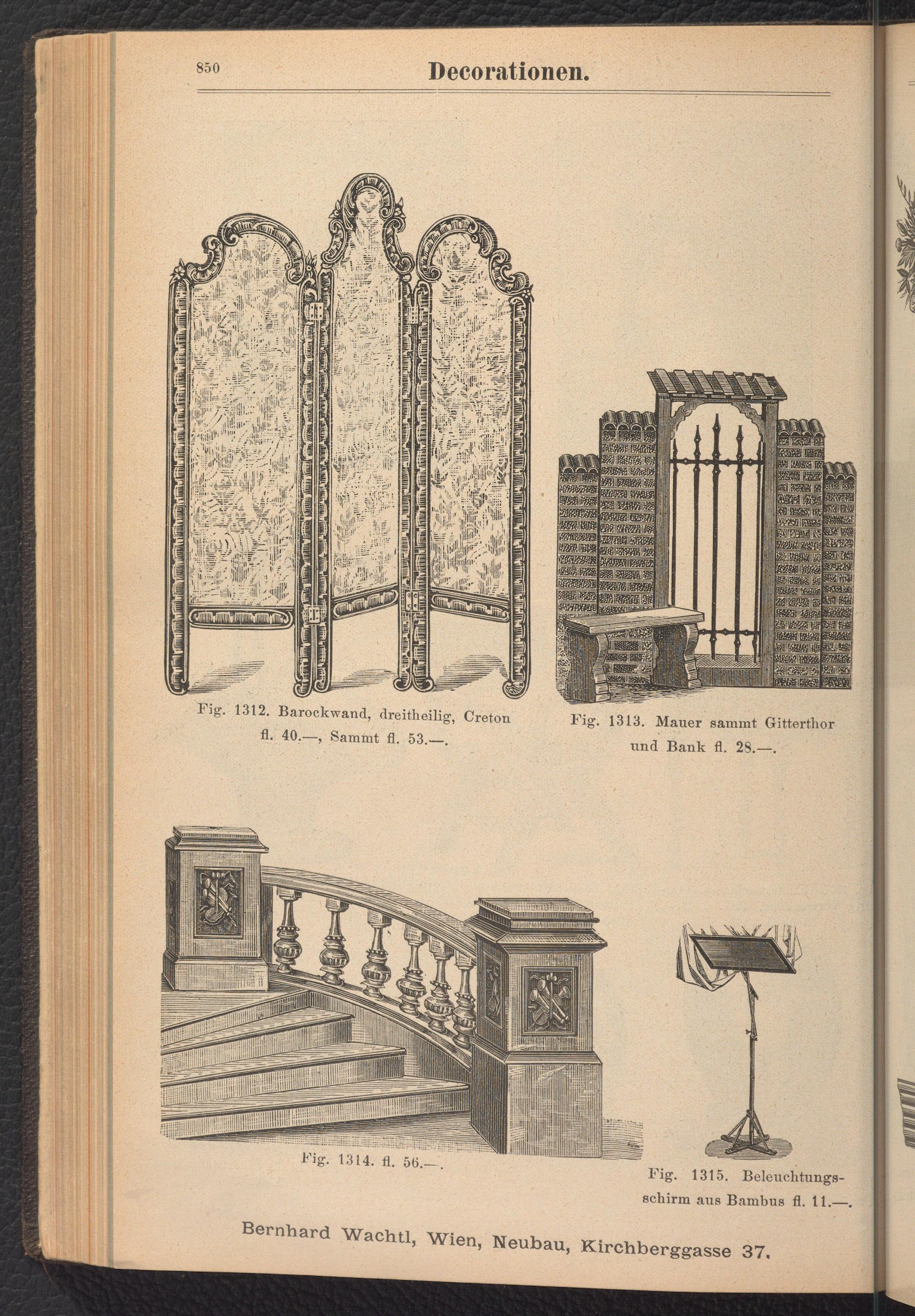 850

Decorationen.

Fig. 1312. Barockwand, dreitheilig, Creton fl. 40.—, Sammt fl. 53.—.

Fig. 1313. Mauer sammt Gitterthor und Bank fl. 28.—.

Fig. 1314. fl. 56.—.

Fig. 1315. Beleuchtungsschirm aus Bambus fl. 11.—.

Bernhard Wachtl, Wien, Neubau, Kirchberggasse 37.